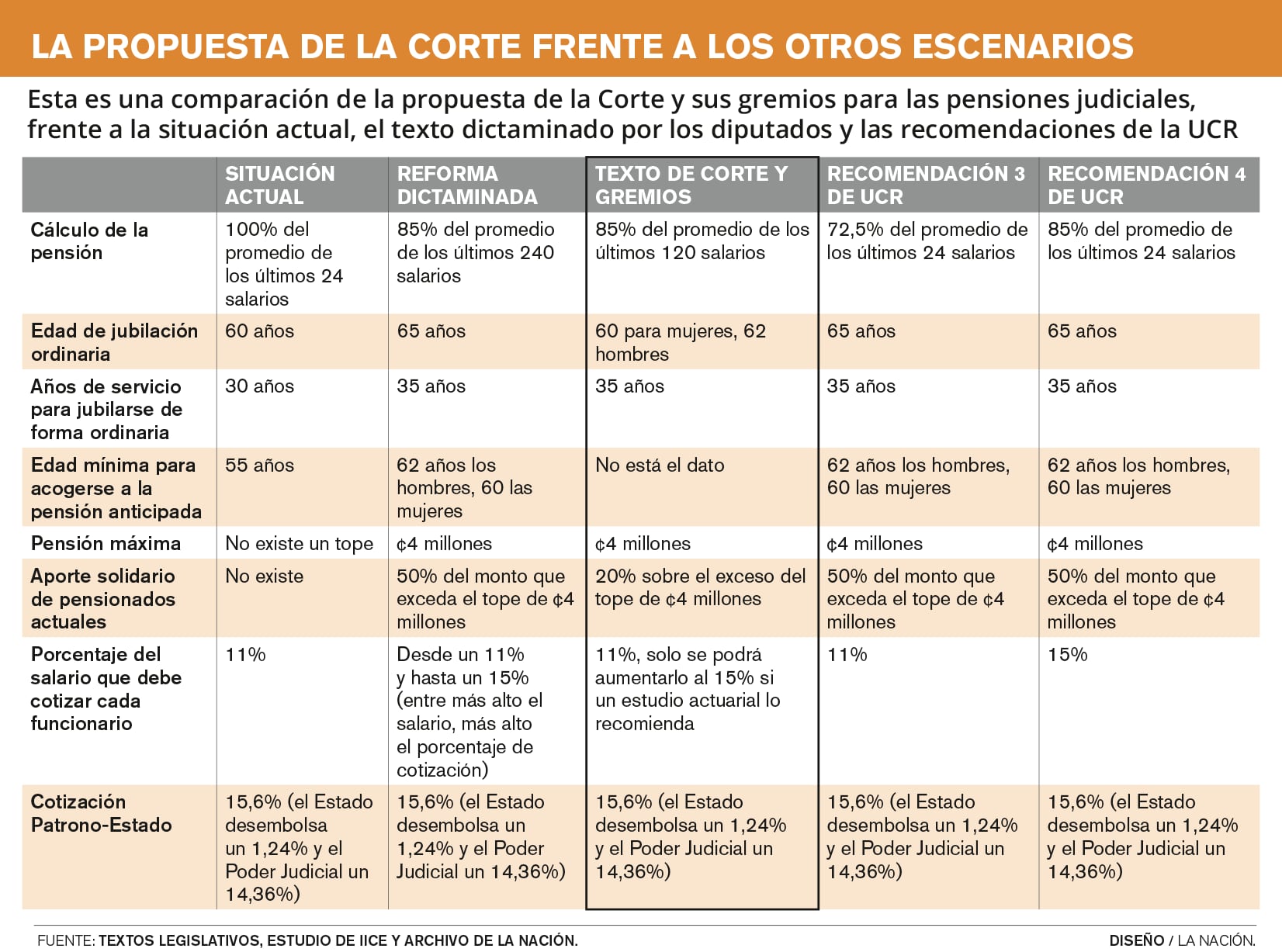 LA PROPUESTA DE LA CORTE FRENTE A LOS OTROS ESCENARIOS

Esta es una comparación de la propuesta de la Corte y sus gremios para las pensiones judiciales, frente a la situación actual, el texto dictaminado por los diputados y las recomendaciones de la UCR

| | SITUACIÓN ACTUAL | REFORMA DICTAMINADA | TEXTO DE CORTE Y GREMIOS | RECOMENDACIÓN 3 DE UCR | RECOMENDACIÓN 4 DE UCR |
|---|---|---|---|---|---|
| Cálculo de la pensión | 100% del promedio de los últimos 24 salarios | 85% del promedio de los últimos 240 salarios | 85% del promedio de los últimos 120 salarios | 72,5% del promedio de los últimos 24 salarios | 85% del promedio de los últimos 24 salarios |
| Edad de jubilación ordinaria | 60 años | 65 años | 60 para mujeres, 62 hombres | 65 años | 65 años |
| Años de servicio para jubilarse de forma ordinaria | 30 años | 35 años | 35 años | 35 años | 35 años |
| Edad mínima para acogerse a la pensión anticipada | 55 años | 62 años los hombres, 60 las mujeres | No está el dato | 62 años los hombres, 60 las mujeres | 62 años los hombres, 60 las mujeres |
| Pensión máxima | No existe un tope | ¢4 millones | ¢4 millones | ¢4 millones | ¢4 millones |
| Aporte solidario de pensionados actuales | No existe | 50% del monto que exceda el tope de ¢4 millones | 20% sobre el exceso del tope de ¢4 millones | 50% del monto que exceda el tope de ¢4 millones | 50% del monto que exceda el tope de ¢4 millones |
| Porcentaje del salario que debe cotizar cada funcionario | 11% | Desde un 11% y hasta un 15% (entre más alto el salario, más alto el porcentaje de cotización) | 11%, solo se podrá aumentarlo al 15% si un estudio actuarial lo recomienda | 11% | 15% |
| Cotización Patrono-Estado | 15,6% (el Estado desembolsa un 1,24% y el Poder Judicial un 14,36%) | 15,6% (el Estado desembolsa un 1,24% y el Poder Judicial un 14,36%) | 15,6% (el Estado desembolsa un 1,24% y el Poder Judicial un 14,36%) | 15,6% (el Estado desembolsa un 1,24% y el Poder Judicial un 14,36%) | 15,6% (el Estado desembolsa un 1,24% y el Poder Judicial un 14,36%) |

FUENTE: TEXTOS LEGISLATIVOS, ESTUDIO DE IICE Y ARCHIVO DE LA NACIÓN.

DISEÑO / LA NACIÓN.